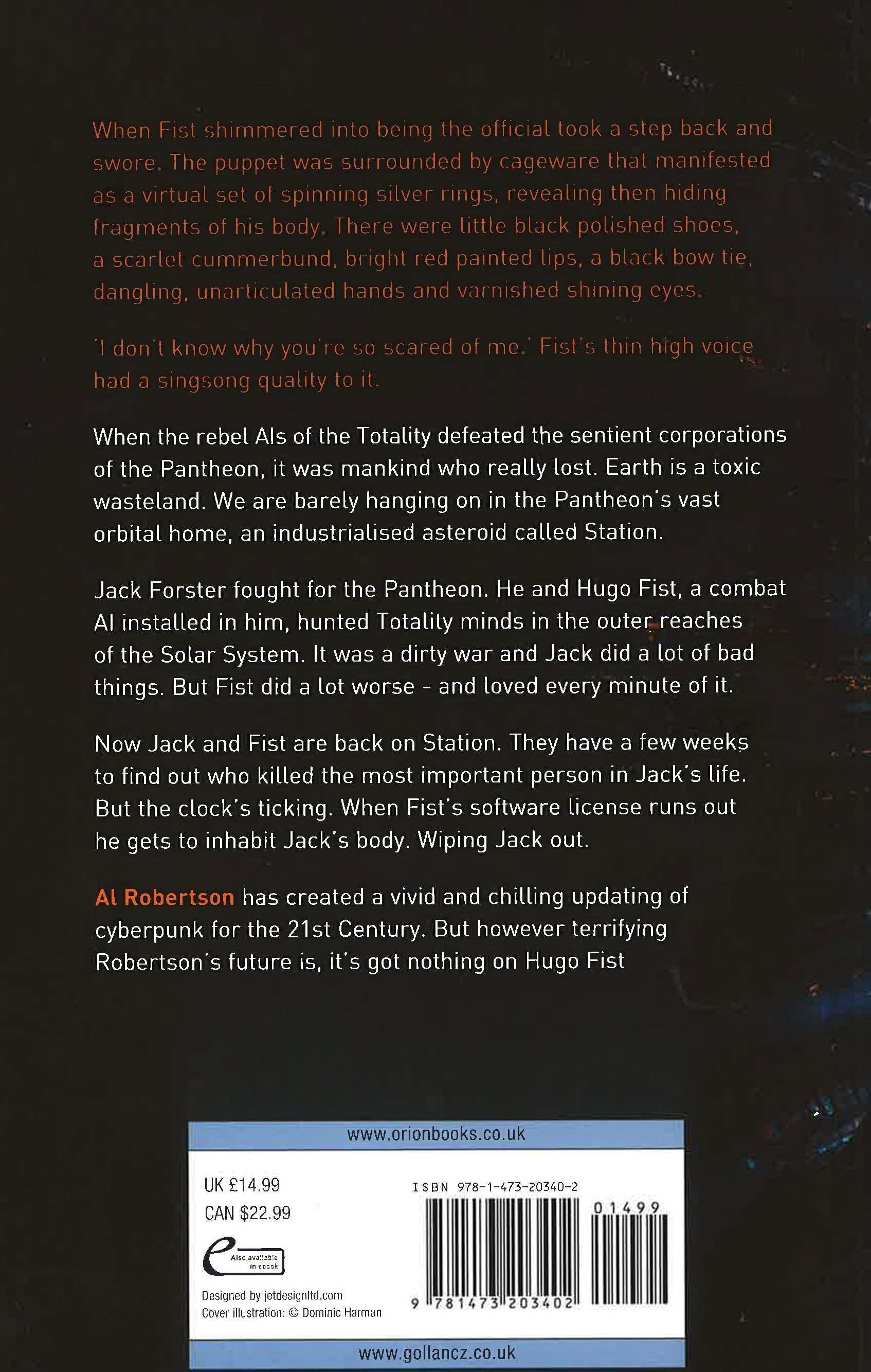 When Fist shimmered into being the official took a step back and swore. The puppet was surrounded by cageware that manifested as a virtual set of spinning silver rings, revealing then hiding fragments of his body. There were little black polished shoes, a scarlet cummerbund, bright red painted lips, a black bow tie, dangling, unarticulated hands and varnished shining eyes.

'I don't know why you're so scared of me.' Fist's thin high voice had a singsong quality to it.

When the rebel AIs of the Totality defeated the sentient corporations of the Pantheon, it was mankind who really lost. Earth is a toxic wasteland. We are barely hanging on in the Pantheon's vast orbital home, an industrialised asteroid called Station.

Jack Forster fought for the Pantheon. He and Hugo Fist, a combat AI installed in him, hunted Totality minds in the outer reaches of the Solar System. It was a dirty war and Jack did a lot of bad things. But Fist did a lot worse - and loved every minute of it.

Now Jack and Fist are back on Station. They have a few weeks to find out who killed the most important person in Jack's life. But the clock's ticking. When Fist's software license runs out he gets to inhabit Jack's body. Wiping Jack out.

Al Robertson has created a vivid and chilling updating of cyberpunk for the 21st Century. But however terrifying Robertson's future is, it's got nothing on Hugo Fist

www.orionbooks.co.uk

UK £14.99
CAN $22.99

Also available in ebook

Designed by jetdesignltd.com
Cover illustration: © Dominic Harman

ISBN 978-1-473-20340-2

01499

9 781473 203402

www.gollancz.co.uk